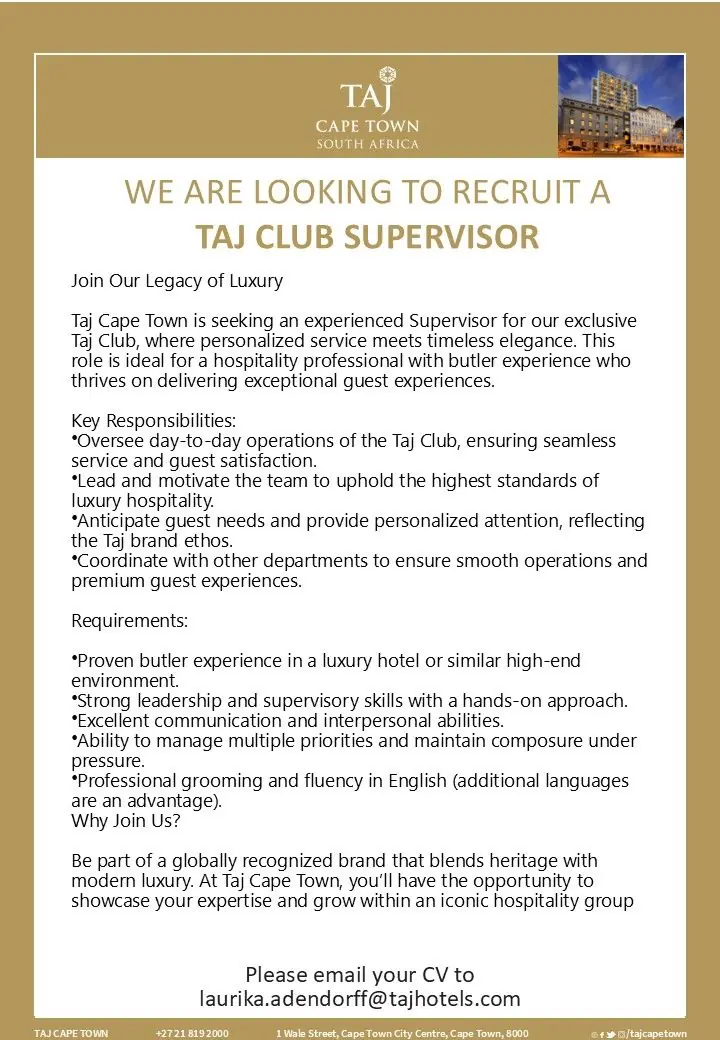 TAJ
CAPE TOWN
SOUTH AFRICA

WE ARE LOOKING TO RECRUIT A
TAJ CLUB SUPERVISOR

Join Our Legacy of Luxury

Taj Cape Town is seeking an experienced Supervisor for our exclusive Taj Club, where personalized service meets timeless elegance. This role is ideal for a hospitality professional with butler experience who thrives on delivering exceptional guest experiences.

Key Responsibilities:
•Oversee day-to-day operations of the Taj Club, ensuring seamless service and guest satisfaction.
•Lead and motivate the team to uphold the highest standards of luxury hospitality.
•Anticipate guest needs and provide personalized attention, reflecting the Taj brand ethos.
•Coordinate with other departments to ensure smooth operations and premium guest experiences.

Requirements:

•Proven butler experience in a luxury hotel or similar high-end environment.
•Strong leadership and supervisory skills with a hands-on approach.
•Excellent communication and interpersonal abilities.
•Ability to manage multiple priorities and maintain composure under pressure.
•Professional grooming and fluency in English (additional languages are an advantage).
Why Join Us?

Be part of a globally recognized brand that blends heritage with modern luxury. At Taj Cape Town, you'll have the opportunity to showcase your expertise and grow within an iconic hospitality group

Please email your CV to
laurika.adendorff@tajhotels.com

TAJ CAPE TOWN +27 21 819 2000 1 Wale Street, Cape Town City Centre, Cape Town, 8000 /tajcapetown